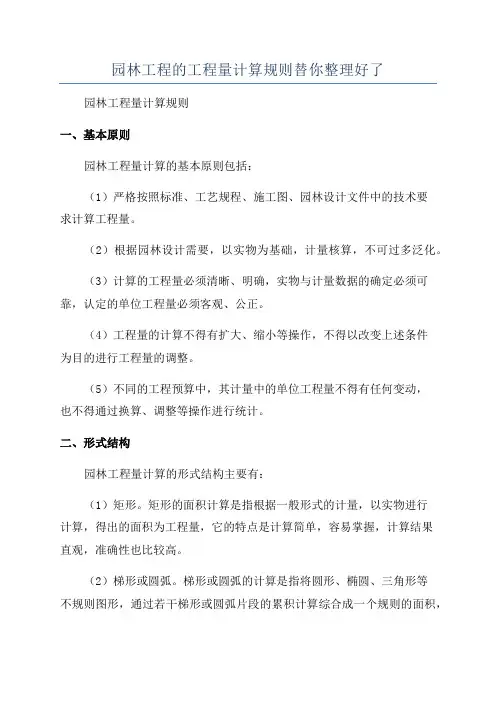 园林工程的工程量计算规则替你整理好了

园林工程量计算规则

一、基本原则

园林工程量计算的基本原则包括：

（1）严格按照标准、工艺规程、施工图、园林设计文件中的技术要求计算工程量。

（2）根据园林设计需要，以实物为基础，计量核算，不可过多泛化。

（3）计算的工程量必须清晰、明确，实物与计量数据的确定必须可靠，认定的单位工程量必须客观、公正。

（4）工程量的计算不得有扩大、缩小等操作，不得以改变上述条件为目的进行工程量的调整。

（5）不同的工程预算中，其计量中的单位工程量不得有任何变动，也不得通过换算、调整等操作进行统计。

二、形式结构

园林工程量计算的形式结构主要有：

（1）矩形。矩形的面积计算是指根据一般形式的计量，以实物进行计算，得出的面积为工程量，它的特点是计算简单，容易掌握，计算结果直观，准确性也比较高。

（2）梯形或圆弧。梯形或圆弧的计算是指将圆形、椭圆、三角形等不规则图形，通过若干梯形或圆弧片段的累积计算综合成一个规则的面积，